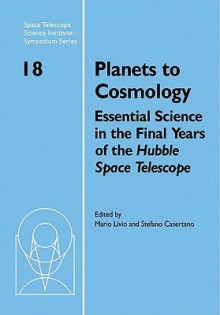 Space Telescope
Science Institute
Symposium Series

18

Planets to Cosmology

Essential Science in the Final Years of the Hubble Space Telescope

Edited by
Mario Livio and Stefano Casertano